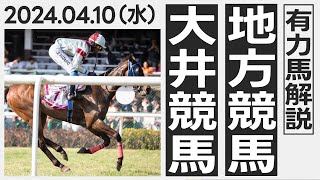 2024.04.10（水）

有力馬解説

地方競馬

大井競馬